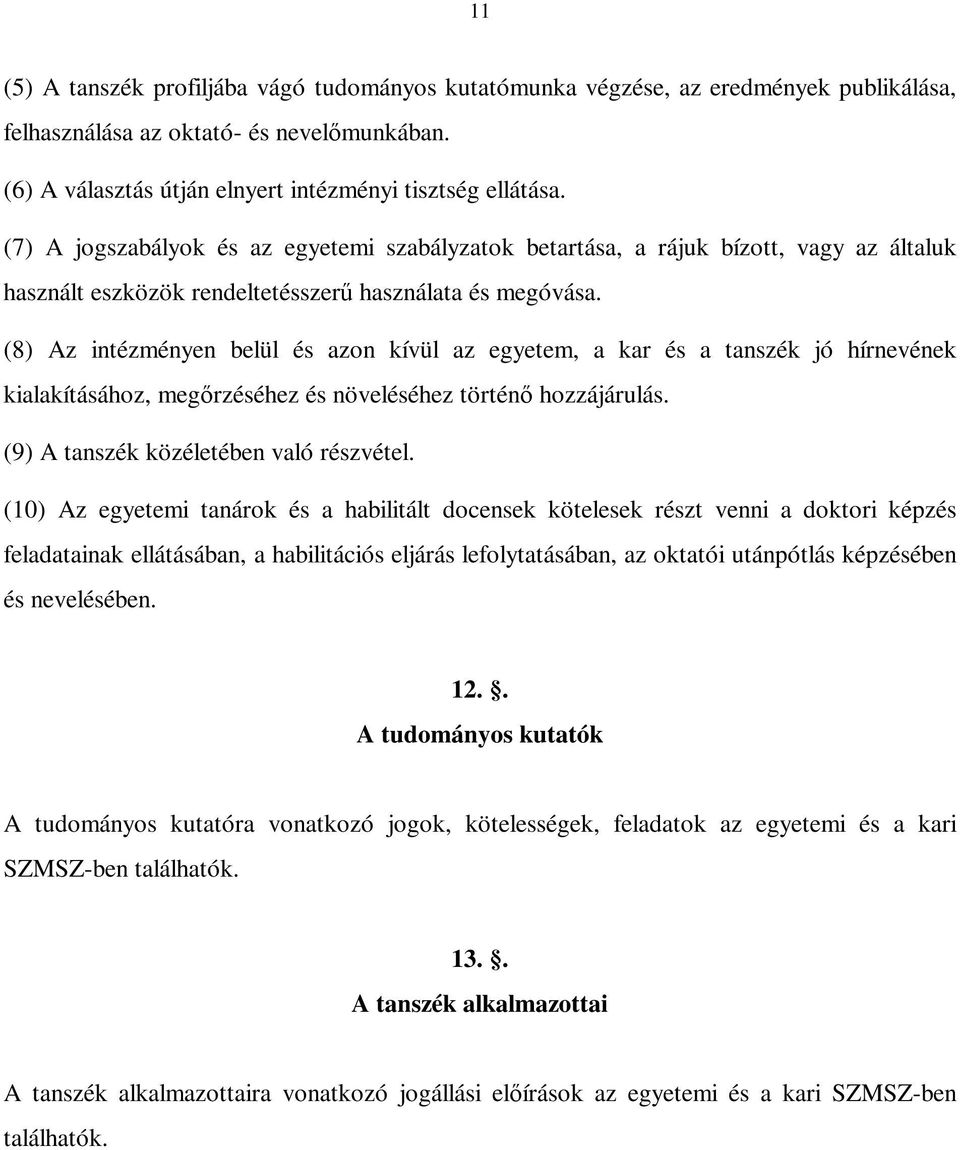 11

(5) A tanszék profiljába vágó tudományos kutatómunka végzése, az eredmények publikálása, felhasználása az oktató- és nevelőmunkában.

(6) A választás útján elnyert intézményi tisztség ellátása.

(7) A jogszabályok és az egyetemi szabályzatok betartása, a rájuk bízott, vagy az általuk használt eszközök rendeltetésszerű használata és megóvása.

(8) Az intézményen belül és azon kívül az egyetem, a kar és a tanszék jó hírnevének kialakításához, megőrzéséhez és növeléséhez történő hozzájárulás.

(9) A tanszék közéletében való részvétel.

(10) Az egyetemi tanárok és a habilitált docensek kötelesek részt venni a doktori képzés feladatainak ellátásában, a habilitációs eljárás lefolytatásában, az oktatói utánpótlás képzésében és nevelésében.

12. .

A tudományos kutatók

A tudományos kutatóra vonatkozó jogok, kötelességek, feladatok az egyetemi és a kari SZMSZ-ben találhatók.

13. .

A tanszék alkalmazottai

A tanszék alkalmazottaira vonatkozó jogállási előírások az egyetemi és a kari SZMSZ-ben találhatók.